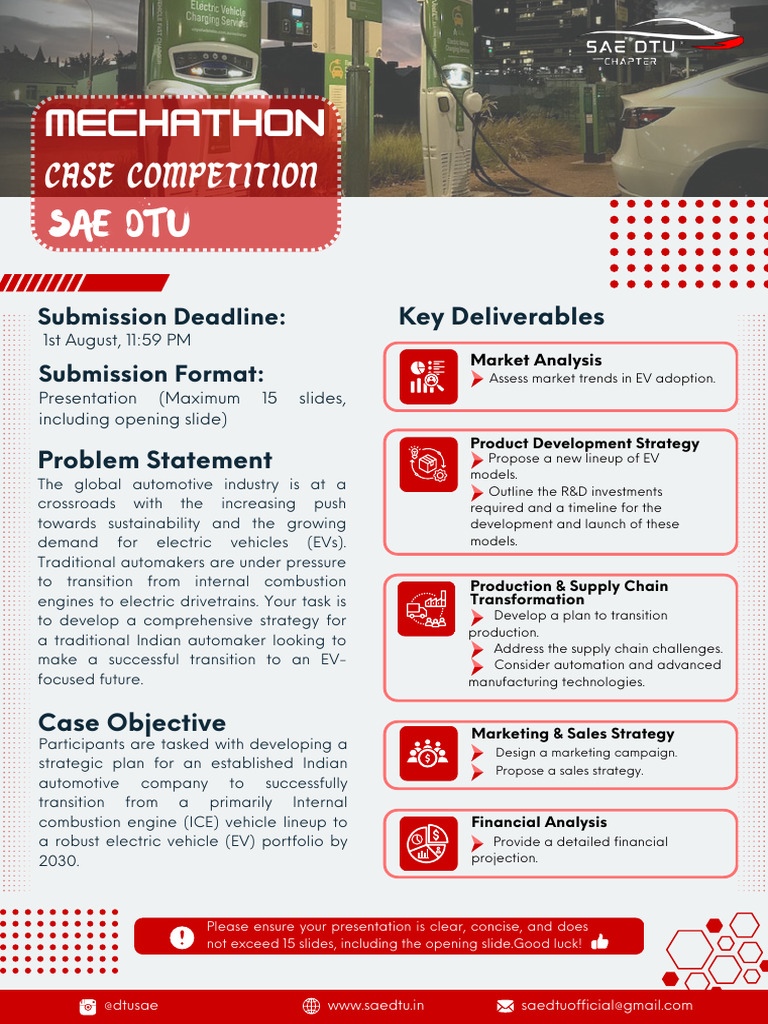 Electric Vehicle Charging Services

SAE DTU CHAPTER

MECHATHON
CASE COMPETITION
SAE DTU

Submission Deadline:
1st August, 11:59 PM

Submission Format:
Presentation (Maximum 15 slides, including opening slide)

Problem Statement
The global automotive industry is at a crossroads with the increasing push towards sustainability and the growing demand for electric vehicles (EVs). Traditional automakers are under pressure to transition from internal combustion engines to electric drivetrains. Your task is to develop a comprehensive strategy for a traditional Indian automaker looking to make a successful transition to an EV-focused future.

Case Objective
Participants are tasked with developing a strategic plan for an established Indian automotive company to successfully transition from a primarily Internal combustion engine (ICE) vehicle lineup to a robust electric vehicle (EV) portfolio by 2030.

Key Deliverables

Market Analysis
Assess market trends in EV adoption.

Product Development Strategy
Propose a new lineup of EV models.
Outline the R&D investments required and a timeline for the development and launch of these models.

Production & Supply Chain Transformation
Develop a plan to transition production.
Address the supply chain challenges.
Consider automation and advanced manufacturing technologies.

Marketing & Sales Strategy
Design a marketing campaign.
Propose a sales strategy.

Financial Analysis
Provide a detailed financial projection.

Please ensure your presentation is clear, concise, and does not exceed 15 slides, including the opening slide.Good luck!

@dtusae
www.saedtu.in
saedtuofficial@gmail.com